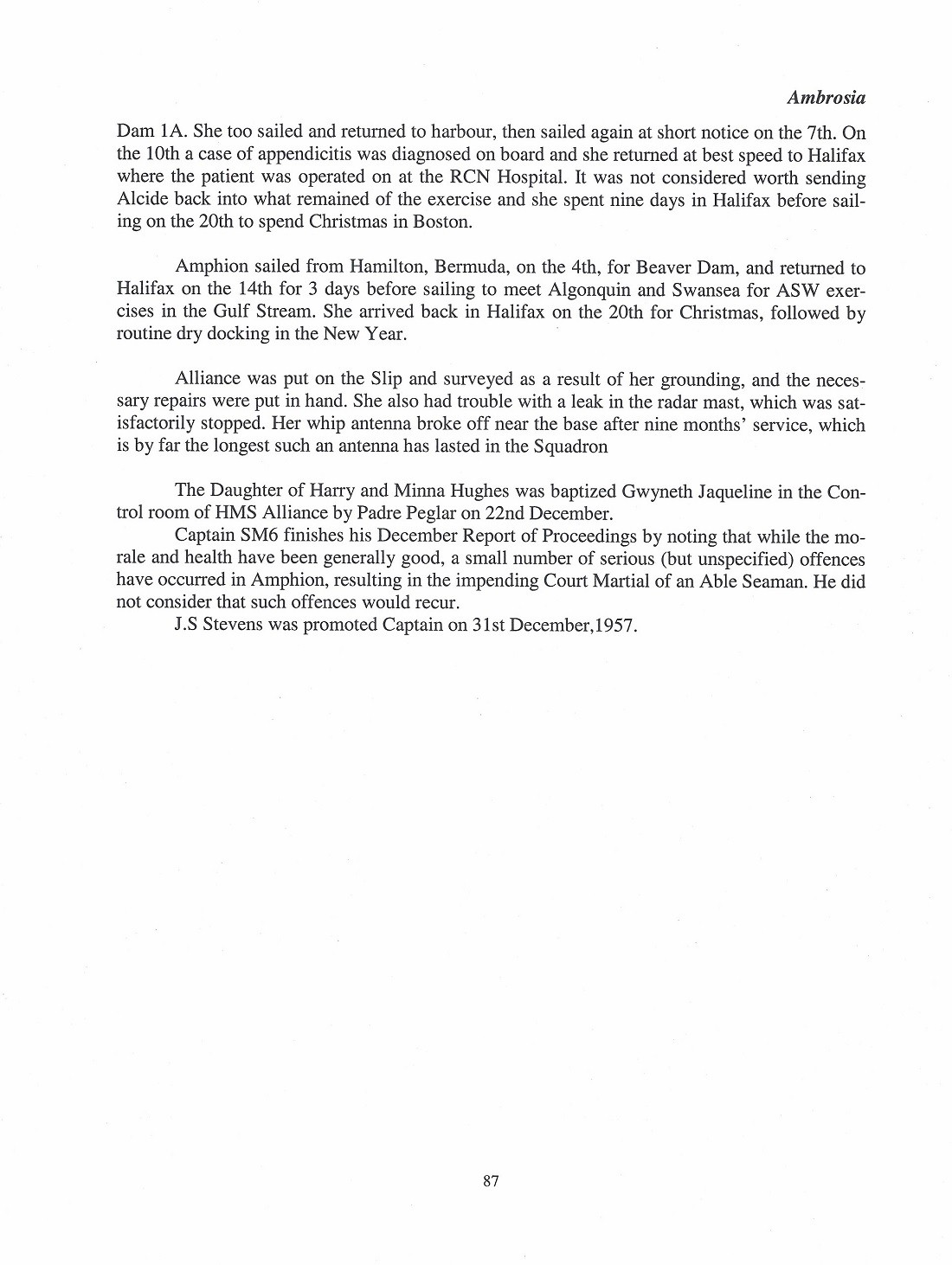 Ambrosia

Dam 1A. She too sailed and returned to harbour, then sailed again at short notice on the 7th. On the 10th a case of appendicitis was diagnosed on board and she returned at best speed to Halifax where the patient was operated on at the RCN Hospital. It was not considered worth sending Alcide back into what remained of the exercise and she spent nine days in Halifax before sailing on the 20th to spend Christmas in Boston.

Amphion sailed from Hamilton, Bermuda, on the 4th, for Beaver Dam, and returned to Halifax on the 14th for 3 days before sailing to meet Algonquin and Swansea for ASW exercises in the Gulf Stream. She arrived back in Halifax on the 20th for Christmas, followed by routine dry docking in the New Year.

Alliance was put on the Slip and surveyed as a result of her grounding, and the necessary repairs were put in hand. She also had trouble with a leak in the radar mast, which was satisfactorily stopped. Her whip antenna broke off near the base after nine months' service, which is by far the longest such an antenna has lasted in the Squadron

The Daughter of Harry and Minna Hughes was baptized Gwyneth Jaqueline in the Control room of HMS Alliance by Padre Peglar on 22nd December.
Captain SM6 finishes his December Report of Proceedings by noting that while the morale and health have been generally good, a small number of serious (but unspecified) offences have occurred in Amphion, resulting in the impending Court Martial of an Able Seaman. He did not consider that such offences would recur.
J.S Stevens was promoted Captain on 31st December,1957.

87